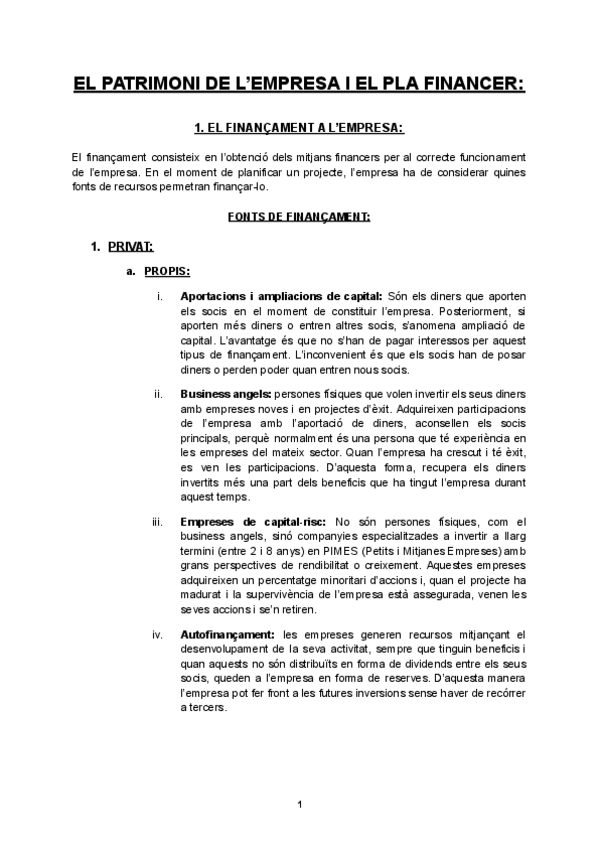 EL PATRIMONI DE L'EMPRESA I EL PLA FINANCER:

1. EL FINANÇAMENT A L'EMPRESA:

El finançament consisteix en l'obtenció dels mitjans financers per al correcte funcionament de l'empresa. En el moment de planificar un projecte, l'empresa ha de considerar quines fonts de recursos permetran finançar-lo.

FONTS DE FINANÇAMENT:

1. PRIVAT:

a. PROPIS:

i. Aportacions i ampliacions de capital: Són els diners que aporten els socis en el moment de constituir l'empresa. Posteriorment, si aporten més diners o entren altres socis, s'anomena ampliació de capital. L'avantatge és que no s'han de pagar interessos per aquest tipus de finançament. L'inconvenient és que els socis han de posar diners o perden poder quan entren nous socis.

ii. Business angels: persones físiques que volen invertir els seus diners amb empreses noves i en projectes d'èxit. Adquireixen participacions de l'empresa amb l'aportació de diners, aconsellen els socis principals, perquè normalment és una persona que té experiència en les empreses del mateix sector. Quan l'empresa ha crescut i té èxit, es ven les participacions. D'aquesta forma, recupera els diners invertits més una part dels beneficis que ha tingut l'empresa durant aquest temps.

iii. Empreses de capital-risc: No són persones físiques, com el business angels, sinó companyies especialitzades a invertir a llarg termini (entre 2 i 8 anys) en PIMES (Petits i Mitjanes Empreses) amb grans perspectives de rendibilitat o creixement. Aquestes empreses adquireixen un percentatge minoritari d'accions i, quan el projecte ha madurat i la supervivència de l'empresa està assegurada, venen les seves accions i se'n retiren.

iv. Autofinançament: les empreses generen recursos mitjançant el desenvolupament de la seva activitat, sempre que tinguin beneficis i quan aquests no són distribuïts en forma de dividends entre els seus socis, queden a l'empresa en forma de reserves. D'aquesta manera l'empresa pot fer front a les futures inversions sense haver de recórrer a tercers.

1